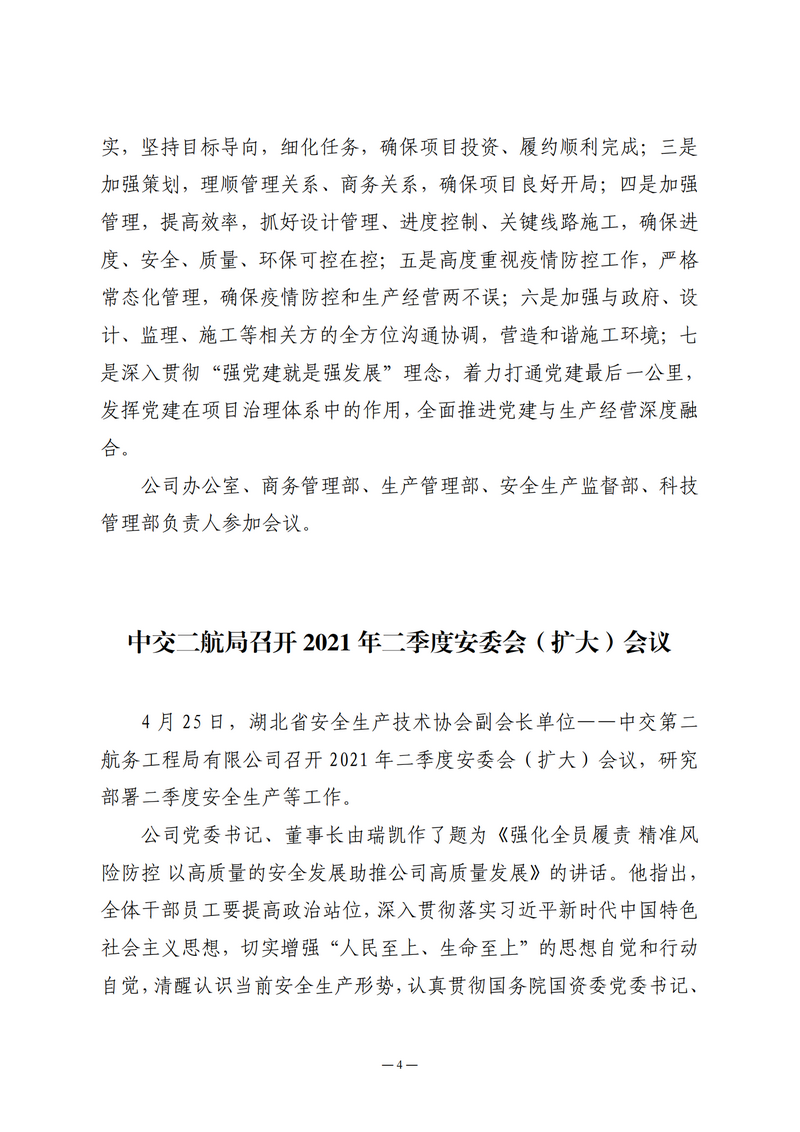 实，坚持目标导向，细化任务，确保项目投资、履约顺利完成；三是加强策划，理顺管理关系、商务关系，确保项目良好开局；四是加强管理，提高效率，抓好设计管理、进度控制、关键线路施工，确保进度、安全、质量、环保可控在控；五是高度重视疫情防控工作，严格常态化管理，确保疫情防控和生产经营两不误；六是加强与政府、设计、监理、施工等相关方的全方位沟通协调，营造和谐施工环境；七是深入贯彻“强党建就是强发展”理念，着力打通党建最后一公里，发挥党建在项目治理体系中的作用，全面推进党建与生产经营深度融合。

公司办公室、商务管理部、生产管理部、安全生产监督部、科技管理部负责人参加会议。

中交二航局召开 2021 年二季度安委会（扩大）会议

4 月 25 日，湖北省安全生产技术协会副会长单位——中交第二航务工程局有限公司召开 2021 年二季度安委会（扩大）会议，研究部署二季度安全生产等工作。

公司党委书记、董事长由瑞凯作了题为《强化全员履责 精准风险防控 以高质量的安全发展助推公司高质量发展》的讲话。他指出，全体干部员工要提高政治站位，深入贯彻落实习近平新时代中国特色社会主义思想，切实增强“人民至上、生命至上”的思想自觉和行动自觉，清醒认识当前安全生产形势，认真贯彻国务院国资委党委书记、

—4—